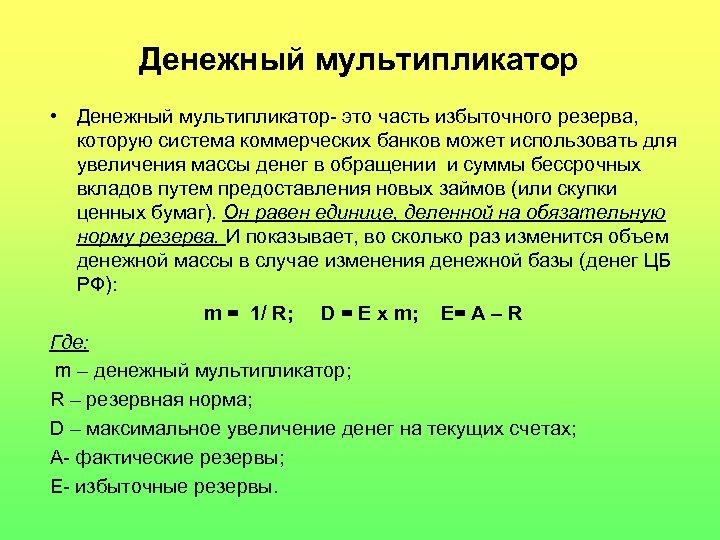 Денежный мультипликатор

• Денежный мультипликатор- это часть избыточного резерва, которую система коммерческих банков может использовать для увеличения массы денег в обращении и суммы бессрочных вкладов путем предоставления новых займов (или скупки ценных бумаг). Он равен единице, деленной на обязательную норму резерва. И показывает, во сколько раз изменится объем денежной массы в случае изменения денежной базы (денег ЦБ РФ):

$m = 1/R$;   $D = E \times m$;   $E = A - R$

Где:

m – денежный мультипликатор;

R – резервная норма;

D – максимальное увеличение денег на текущих счетах;

A- фактические резервы;

E- избыточные резервы.